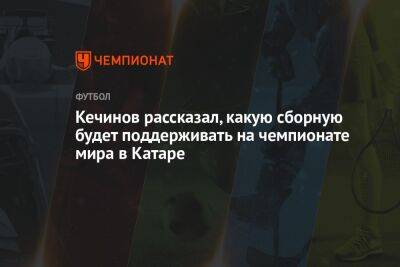 ЧЕМПИОНАТ

ФУТБОЛ

Кечинов рассказал, какую сборную будет поддерживать на чемпионате мира в Катаре